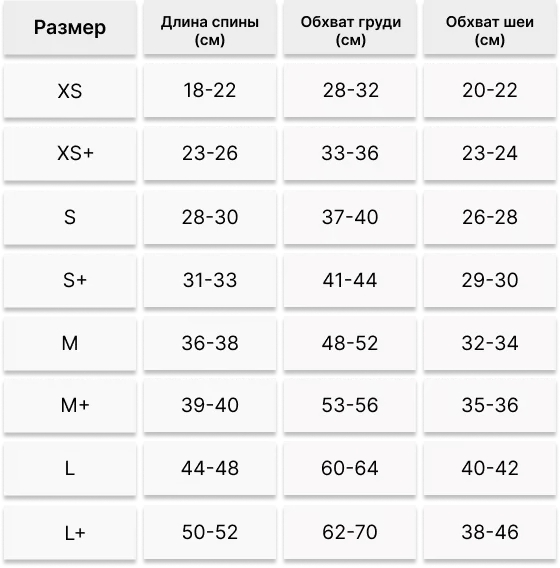 | Размер | Длина спины (см) | Обхват груди (см) | Обхват шеи (см) |
|---|---|---|---|
| XS | 18-22 | 28-32 | 20-22 |
| XS+ | 23-26 | 33-36 | 23-24 |
| S | 28-30 | 37-40 | 26-28 |
| S+ | 31-33 | 41-44 | 29-30 |
| M | 36-38 | 48-52 | 32-34 |
| M+ | 39-40 | 53-56 | 35-36 |
| L | 44-48 | 60-64 | 40-42 |
| L+ | 50-52 | 62-70 | 38-46 |